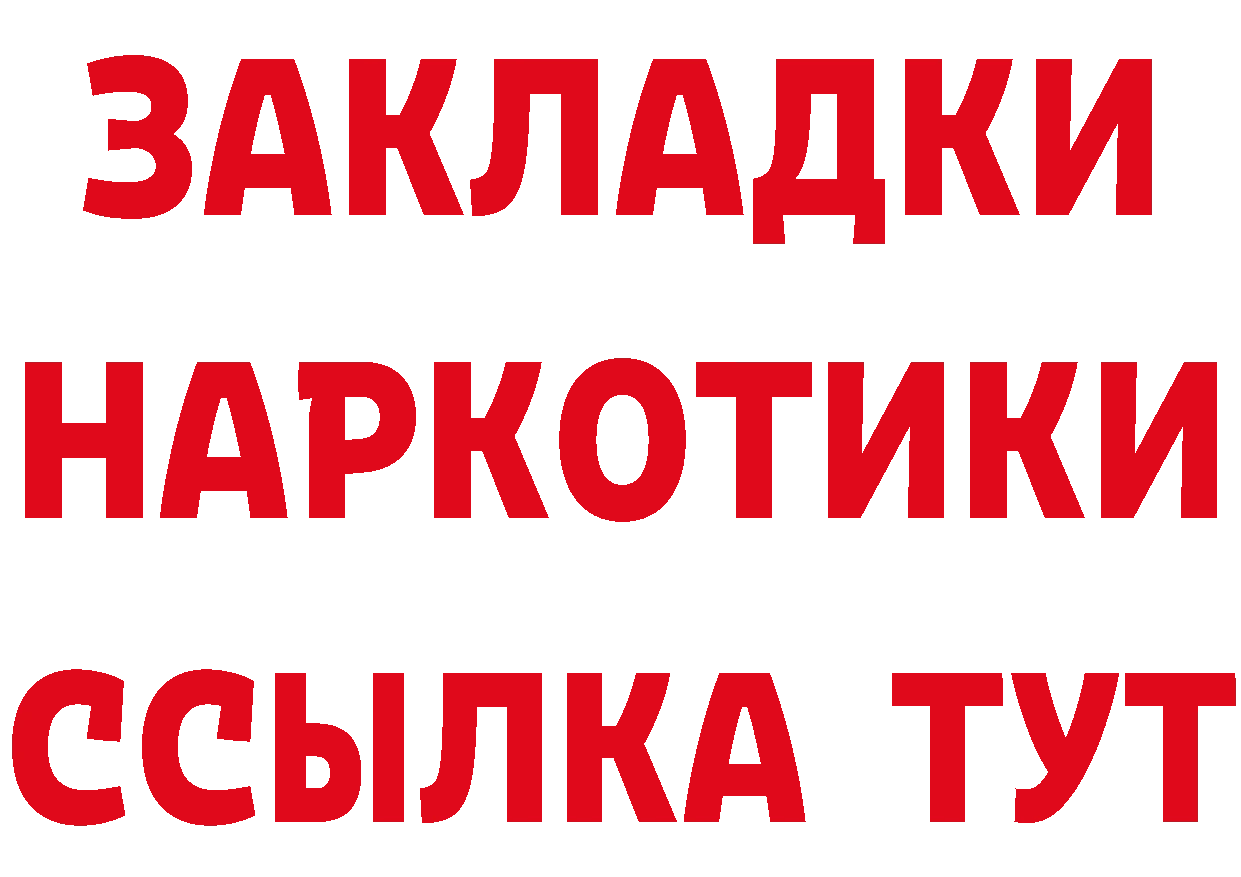 ЗАКЛАДКИ НАРКОТИКИ ССЫЛКА ТУТ